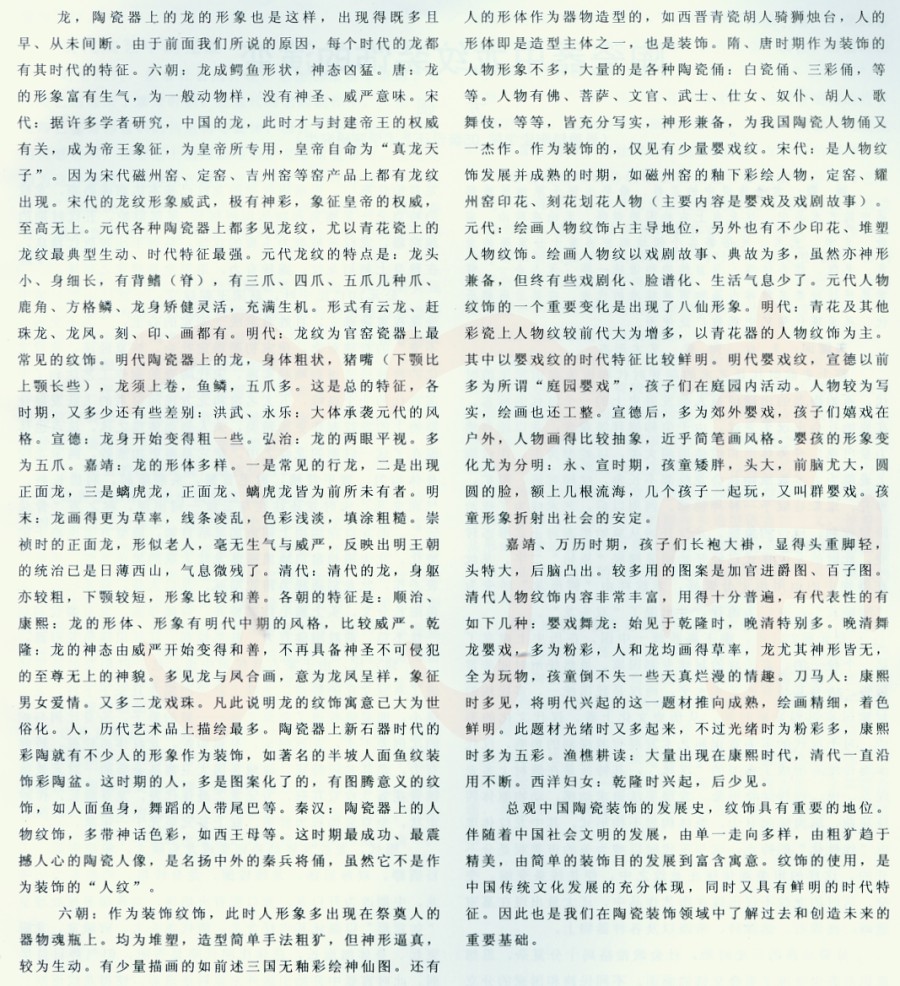 龙，陶瓷器上的龙的形象也是这样，出现得既多且早、从未间断。由于前面我们所说的原因，每个时代的龙都有其时代的特征。六朝：龙成鳄鱼形状，神态凶猛。唐：龙的形象富有生气，为一般动物样，没有神圣、威严意味。宋代：据许多学者研究，中国的龙，此时才与封建帝王的权威有关，成为帝王象征，为皇帝所专用，皇帝自命为“真龙天子”。因为宋代磁州窑、定窑、吉州窑等窑产品上都有龙纹出现。宋代的龙纹形象威武，极有神彩，象征皇帝的权威，至高无上。元代各种陶瓷器上都多见龙纹，尤以青花瓷上的龙纹最典型生动、时代特征最强。元代龙纹的特点是：龙头小、身细长，有背鳍（脊），有三爪、四爪、五爪几种爪、鹿角、方格鳞、龙身矫健灵活，充满生机。形式有云龙、赶珠龙、龙凤。刻、印、画都有。明代：龙纹为官窑瓷器上最常见的纹饰。明代陶瓷器上的龙，身体粗状，猪嘴（下颚比上颚长些），龙须上卷，鱼鳞，五爪多。这是总的特征，各时期，又多少还有些差别：洪武、永乐：大体承袭元代的风格。宣德：龙身开始变得粗一些。弘治：龙的两眼平视。多为五爪。嘉靖：龙的形体多样。一是常见的行龙，二是出现正面龙，三是螭虎龙，正面龙、螭虎龙皆为前所未有者。明末：龙画得更为草率，线条凌乱，色彩浅淡，填涂粗糙。崇祯时的正面龙，形似老人，毫无生气与威严，反映出明王朝的统治已是日薄西山，气息微残了。清代：清代的龙，身躯亦较粗，下颚较短，形象比较和善。各朝的特征是：顺治、康熙：龙的形体、形象有明代中期的风格，比较威严。乾隆：龙的神态由威严开始变得和善，不再具备神圣不可侵犯的至尊无上的神貌。多见龙与凤合画，意为龙凤呈祥，象征男女爱情。又多二龙戏珠。凡此说明龙的纹饰寓意已大为世俗化。人，历代艺术品上描绘最多。陶瓷器上新石器时代的彩陶就有不少人的形象作为装饰，如著名的半坡人面鱼纹装饰彩陶盆。这时期的人，多是图案化了的，有图腾意义的纹饰，如人面鱼身，舞蹈的人带尾巴等。秦汉：陶瓷器上的人物纹饰，多带神话色彩，如西王母等。这时期最成功、最震撼人心的陶瓷人像，是名扬中外的秦兵将俑，虽然它不是作为装饰的“人纹”。

六朝：作为装饰纹饰，此时人形象多出现在祭奠人的器物魂瓶上。均为堆塑，造型简单手法粗犷，但神形逼真，较为生动。有少量描画的如前述三国无釉彩绘神仙图。还有人的形体作为器物造型的，如西晋青瓷胡人骑狮烛台，人的形体即是造型主体之一，也是装饰。隋、唐时期作为装饰的人物形象不多，大量的是各种陶瓷俑：白瓷俑、三彩俑，等等。人物有佛、菩萨、文官、武士、仕女、奴仆、胡人、歌舞伎，等等，皆充分写实，神形兼备，为我国陶瓷人物俑又一杰作。作为装饰的，仅见有少量婴戏纹。宋代：是人物纹饰发展并成熟的时期，如磁州窑的釉下彩绘人物，定窑、耀州窑印花、刻花划花人物（主要内容是婴戏及戏剧故事）。元代：绘画人物纹饰占主导地位，另外也有不少印花、堆塑人物纹饰。绘画人物纹以戏剧故事、典故为多，虽然亦神形兼备，但终有些戏剧化、脸谱化、生活气息少了。元代人物纹饰的一个重要变化是出现了八仙形象。明代：青花及其他彩瓷上人物纹较前代大为增多，以青花器的人物纹饰为主。其中以婴戏纹的时代特征比较鲜明。明代婴戏纹，宣德以前多为所谓“庭园婴戏”，孩子们在庭园内活动。人物较为写实，绘画也还工整。宣德后，多为郊外婴戏，孩子们嬉戏在户外，人物画得比较抽象，近乎简笔画风格。婴孩的形象变化尤为分明：永、宣时期，孩童矮胖，头大，前脑尤大，圆圆的脸，额上几根流海，几个孩子一起玩，又叫群婴戏。孩童形象折射出社会的安定。

嘉靖、万历时期，孩子们长袍大褂，显得头重脚轻，头特大，后脑凸出。较多用的图案是加官进爵图、百子图。清代人物纹饰内容非常丰富，用得十分普遍，有代表性的有如下几种：婴戏舞龙：始见于乾隆时，晚清特别多。晚清舞龙婴戏，多为粉彩，人和龙均画得草率，龙尤其神形皆无，全为玩物，孩童倒不失一些天真烂漫的情趣。刀马人：康熙时多见，将明代兴起的这一题材推向成熟，绘画精细，着色鲜明。此题材光绪时又多起来，不过光绪时为粉彩多，康熙时多为五彩。渔樵耕读：大量出现在康熙时代，清代一直沿用不断。西洋妇女：乾隆时兴起，后少见。

总观中国陶瓷装饰的发展史，纹饰具有重要的地位。伴随着中国社会文明的发展，由单一走向多样，由粗犷趋于精美，由简单的装饰目的发展到富含寓意。纹饰的使用，是中国传统文化发展的充分体现，同时又具有鲜明的时代特征。因此也是我们在陶瓷装饰领域中了解过去和创造未来的重要基础。